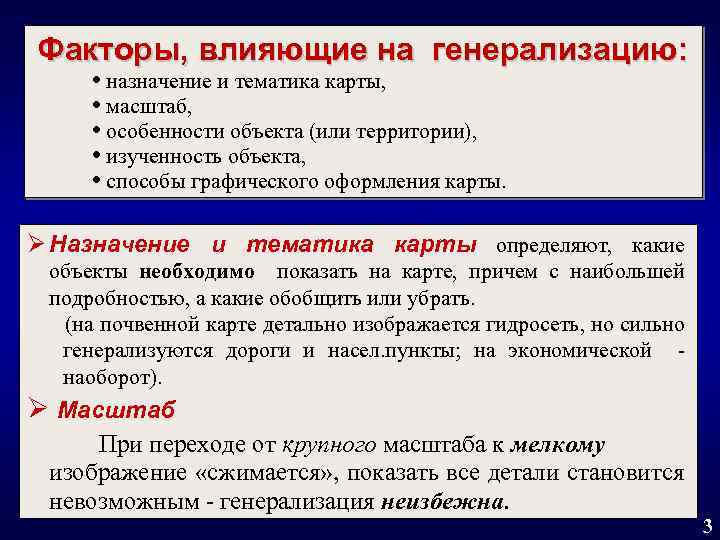 Факторы, влияющие на генерализацию:

• назначение и тематика карты,
• масштаб,
• особенности объекта (или территории),
• изученность объекта,
• способы графического оформления карты.

➢ Назначение и тематика карты определяют, какие объекты необходимо показать на карте, причем с наибольшей подробностью, а какие обобщить или убрать.

(на почвенной карте детально изображается гидросеть, но сильно генерализуются дороги и насел.пункты; на экономической - наоборот).

➢ Масштаб

При переходе от крупного масштаба к мелкому изображение «сжимается», показать все детали становится невозможным - генерализация неизбежна.

3